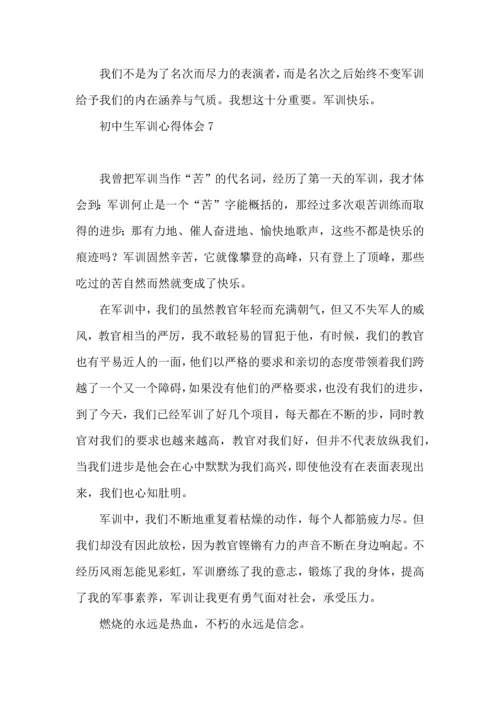 我们不是为了名次而尽力的表演者，而是名次之后始终不变军训给予我们的内在涵养与气质。我想这十分重要。军训快乐。

初中生军训心得体会 7

我曾把军训当作“苦”的代名词，经历了第一天的军训，我才体会到：军训何止是一个“苦”字能概括的，那经过多次艰苦训练而取得的进步；那有力地、催人奋进地、愉快地歌声，这些不都是快乐的痕迹吗？军训固然辛苦，它就像攀登的高峰，只有登上了顶峰，那些吃过的苦自然而然就变成了快乐。

在军训中，我们的虽然教官年轻而充满朝气，但又不失军人的威风，教官相当的严厉，我不敢轻易的冒犯于他，有时候，我们的教官也有平易近人的一面，他们以严格的要求和亲切的态度带领着我们跨越了一个又一个障碍，如果没有他们的严格要求，也没有我们的进步，到了今天，我们已经军训了好几个项目，每天都在不断的步，同时教官对我们的要求也越来越高，教官对我们好，但并不代表放纵我们，当我们进步是他会在心中默默为我们高兴，即使他没有在表面表现出来，我们也心知肚明。

军训中，我们不断地重复着枯燥的动作，每个人都筋疲力尽。但我们却没有因此放松，因为教官铿锵有力的声音不断在身边响起。不经历风雨怎能见彩虹，军训磨练了我的意志，锻炼了我的身体，提高了我的军事素养，军训让我更有勇气面对社会，承受压力。

燃烧的永远是热血，不朽的永远是信念。